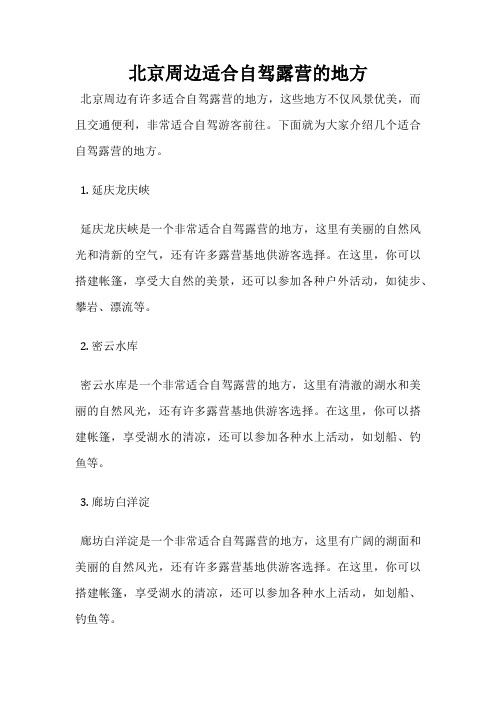 北京周边适合自驾露营的地方

北京周边有许多适合自驾露营的地方，这些地方不仅风景优美，而且交通便利，非常适合自驾游客前往。下面就为大家介绍几个适合自驾露营的地方。

1. 延庆龙庆峡

延庆龙庆峡是一个非常适合自驾露营的地方，这里有美丽的自然风光和清新的空气，还有许多露营基地供游客选择。在这里，你可以搭建帐篷，享受大自然的美景，还可以参加各种户外活动，如徒步、攀岩、漂流等。

2. 密云水库

密云水库是一个非常适合自驾露营的地方，这里有清澈的湖水和美丽的自然风光，还有许多露营基地供游客选择。在这里，你可以搭建帐篷，享受湖水的清凉，还可以参加各种水上活动，如划船、钓鱼等。

3. 廊坊白洋淀

廊坊白洋淀是一个非常适合自驾露营的地方，这里有广阔的湖面和美丽的自然风光，还有许多露营基地供游客选择。在这里，你可以搭建帐篷，享受湖水的清凉，还可以参加各种水上活动，如划船、钓鱼等。